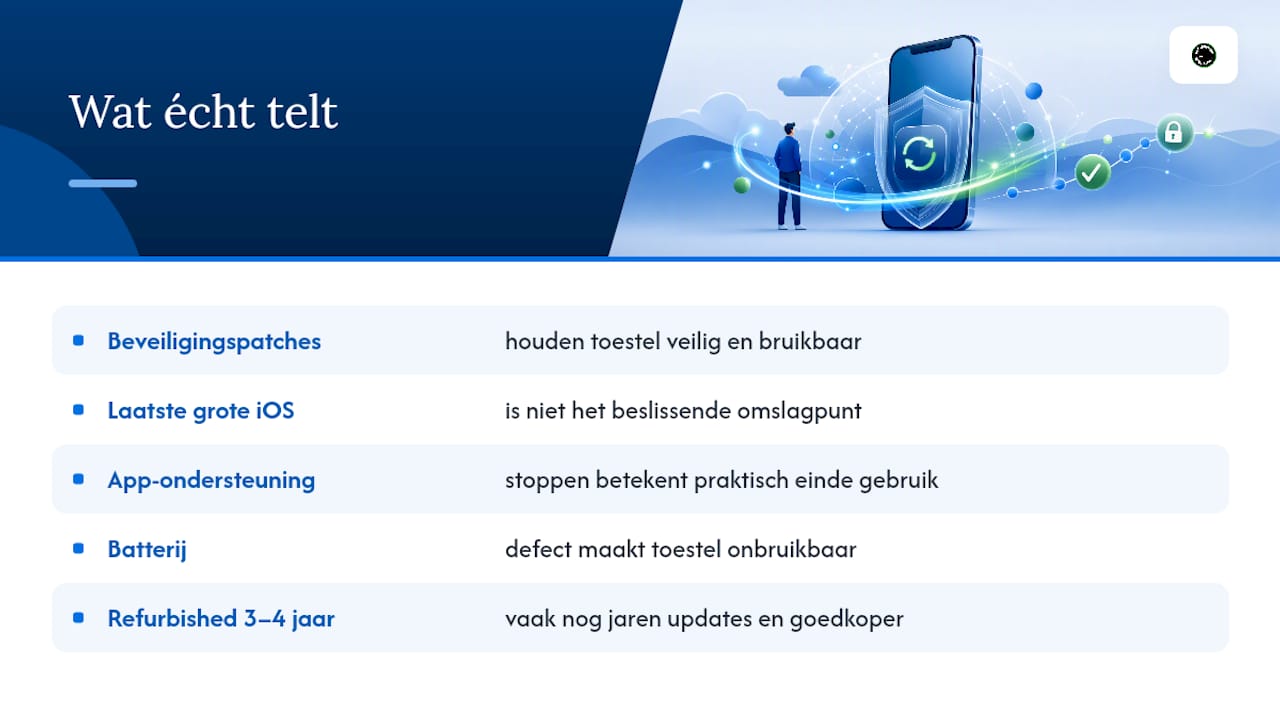 Wat écht telt

| | |
|---|---|
| Beveiligingspatches | houden toestel veilig en bruikbaar |
| Laatste grote iOS | is niet het beslissende omslagpunt |
| App-ondersteuning | stoppen betekent praktisch einde gebruik |
| Batterij | defect maakt toestel onbruikbaar |
| Refurbished 3–4 jaar | vaak nog jaren updates en goedkoper |